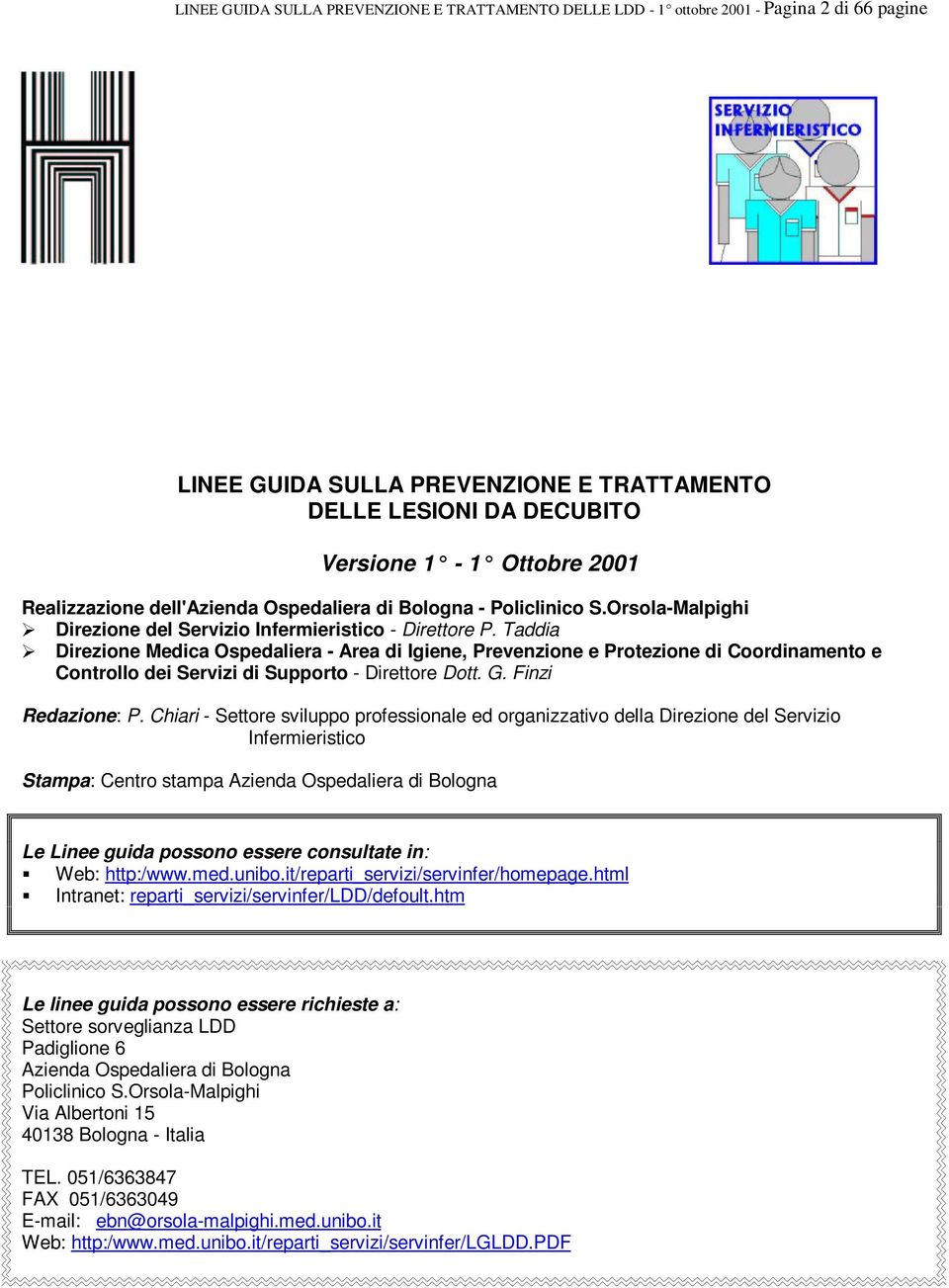 LINEE GUIDA SULLA PREVENZIONE E TRATTAMENTO DELLE LDD - 1° ottobre 2001 - Pagina 2 di 66 pagine

SERVIZIO INFERMIERISTICO

LINEE GUIDA SULLA PREVENZIONE E TRATTAMENTO DELLE LESIONI DA DECUBITO

Versione 1° - 1° Ottobre 2001

Realizzazione dell'Azienda Ospedaliera di Bologna - Policlinico S.Orsola-Malpighi
➢ Direzione del Servizio Infermieristico - Direttore P. Taddia
➢ Direzione Medica Ospedaliera - Area di Igiene, Prevenzione e Protezione di Coordinamento e Controllo dei Servizi di Supporto - Direttore Dott. G. Finzi

Redazione: P. Chiari - Settore sviluppo professionale ed organizzativo della Direzione del Servizio Infermieristico

Stampa: Centro stampa Azienda Ospedaliera di Bologna

Le Linee guida possono essere consultate in:
▪ Web: http:/www.med.unibo.it/reparti_servizi/servinfer/homepage.html
▪ Intranet: reparti_servizi/servinfer/LDD/defoult.htm

Le linee guida possono essere richieste a:
Settore sorveglianza LDD
Padiglione 6
Azienda Ospedaliera di Bologna
Policlinico S.Orsola-Malpighi
Via Albertoni 15
40138 Bologna - Italia

TEL. 051/6363847
FAX 051/6363049
E-mail: ebn@orsola-malpighi.med.unibo.it
Web: http:/www.med.unibo.it/reparti_servizi/servinfer/LGLDD.PDF